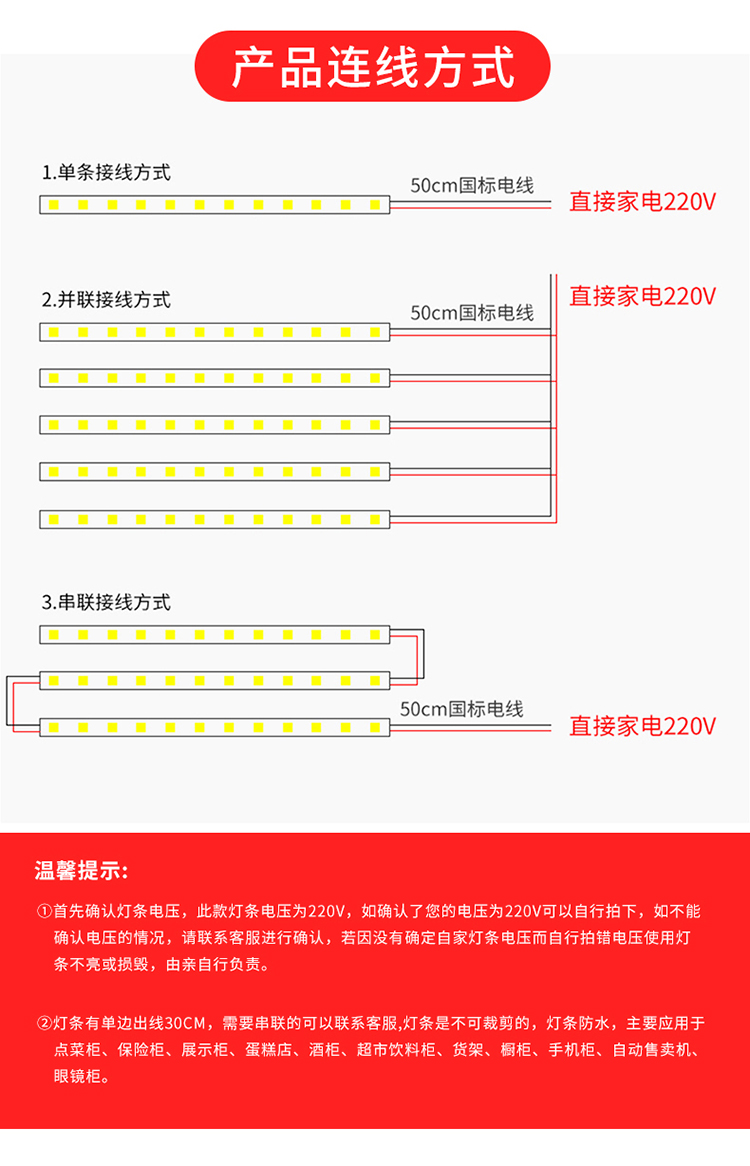 产品连线方式

1.单条接线方式

50cm国标电线

直接家电220V

2.并联接线方式

50cm国标电线

直接家电220V

3.串联接线方式

50cm国标电线

直接家电220V

温馨提示:

①首先确认灯条电压，此款灯条电压为220V，如确认了您的电压为220V可以自行拍下，如不能确认电压的情况，请联系客服进行确认，若因没有确定自家灯条电压而自行拍错电压使用灯条不亮或损毁，由亲自行负责。

②灯条有单边出线30CM，需要串联的可以联系客服,灯条是不可裁剪的，灯条防水，主要应用于点菜柜、保险柜、展示柜、蛋糕店、酒柜、超市饮料柜、货架、橱柜、手机柜、自动售卖机、眼镜柜。